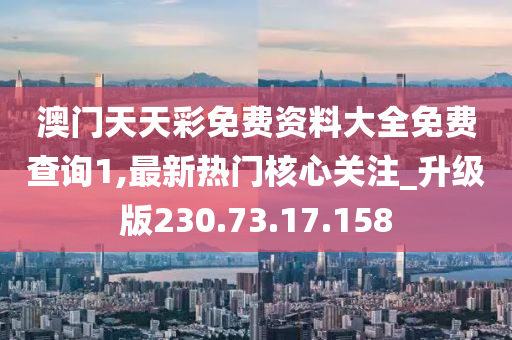 澳门天天彩免费资料大全免费查询1,最新热门核心关注_升级版230.73.17.158